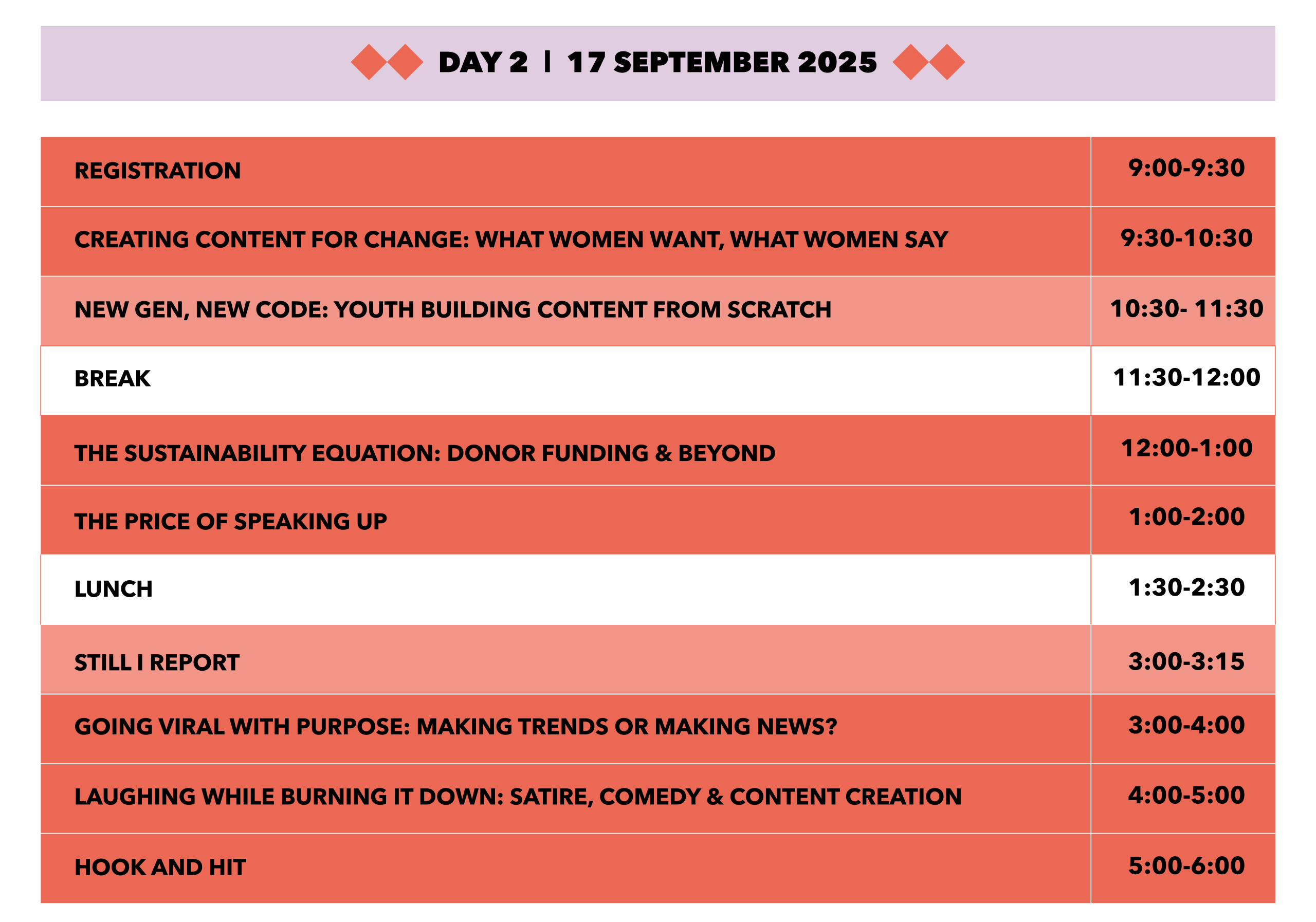 DAY 2 | 17 SEPTEMBER 2025

| | |
|---|---|
| REGISTRATION | 9:00-9:30 |
| CREATING CONTENT FOR CHANGE: WHAT WOMEN WANT, WHAT WOMEN SAY | 9:30-10:30 |
| NEW GEN, NEW CODE: YOUTH BUILDING CONTENT FROM SCRATCH | 10:30- 11:30 |
| BREAK | 11:30-12:00 |
| THE SUSTAINABILITY EQUATION: DONOR FUNDING & BEYOND | 12:00-1:00 |
| THE PRICE OF SPEAKING UP | 1:00-2:00 |
| LUNCH | 1:30-2:30 |
| STILL I REPORT | 3:00-3:15 |
| GOING VIRAL WITH PURPOSE: MAKING TRENDS OR MAKING NEWS? | 3:00-4:00 |
| LAUGHING WHILE BURNING IT DOWN: SATIRE, COMEDY & CONTENT CREATION | 4:00-5:00 |
| HOOK AND HIT | 5:00-6:00 |